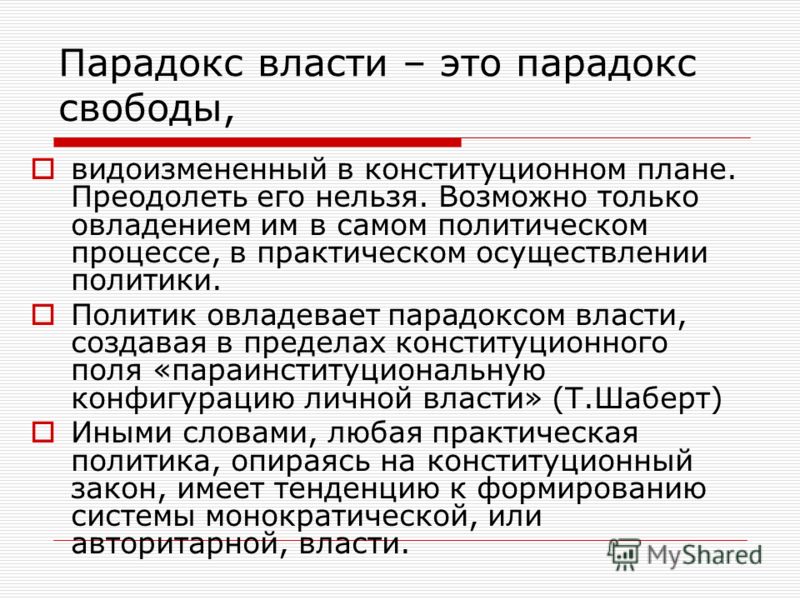 Парадокс власти – это парадокс свободы,

видоизмененный в конституционном плане. Преодолеть его нельзя. Возможно только овладением им в самом политическом процессе, в практическом осуществлении политики.

Политик овладевает парадоксом власти, создавая в пределах конституционного поля «параинституциональную конфигурацию личной власти» (Т.Шаберт)

Иными словами, любая практическая политика, опираясь на конституционный закон, имеет тенденцию к формированию системы монократической, или авторитарной, власти.

MyShared